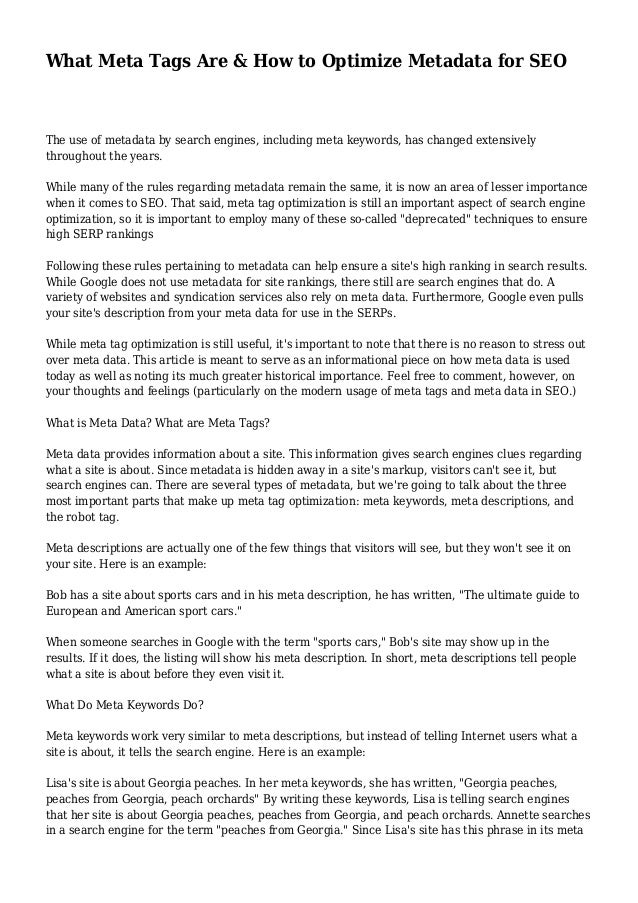 What Meta Tags Are & How to Optimize Metadata for SEO

The use of metadata by search engines, including meta keywords, has changed extensively throughout the years.

While many of the rules regarding metadata remain the same, it is now an area of lesser importance when it comes to SEO. That said, meta tag optimization is still an important aspect of search engine optimization, so it is important to employ many of these so-called "deprecated" techniques to ensure high SERP rankings

Following these rules pertaining to metadata can help ensure a site's high ranking in search results. While Google does not use metadata for site rankings, there still are search engines that do. A variety of websites and syndication services also rely on meta data. Furthermore, Google even pulls your site's description from your meta data for use in the SERPs.

While meta tag optimization is still useful, it's important to note that there is no reason to stress out over meta data. This article is meant to serve as an informational piece on how meta data is used today as well as noting its much greater historical importance. Feel free to comment, however, on your thoughts and feelings (particularly on the modern usage of meta tags and meta data in SEO.)

What is Meta Data? What are Meta Tags?

Meta data provides information about a site. This information gives search engines clues regarding what a site is about. Since metadata is hidden away in a site's markup, visitors can't see it, but search engines can. There are several types of metadata, but we're going to talk about the three most important parts that make up meta tag optimization: meta keywords, meta descriptions, and the robot tag.

Meta descriptions are actually one of the few things that visitors will see, but they won't see it on your site. Here is an example:

Bob has a site about sports cars and in his meta description, he has written, "The ultimate guide to European and American sport cars."

When someone searches in Google with the term "sports cars," Bob's site may show up in the results. If it does, the listing will show his meta description. In short, meta descriptions tell people what a site is about before they even visit it.

What Do Meta Keywords Do?

Meta keywords work very similar to meta descriptions, but instead of telling Internet users what a site is about, it tells the search engine. Here is an example:

Lisa's site is about Georgia peaches. In her meta keywords, she has written, "Georgia peaches, peaches from Georgia, peach orchards" By writing these keywords, Lisa is telling search engines that her site is about Georgia peaches, peaches from Georgia, and peach orchards. Annette searches in a search engine for the term "peaches from Georgia." Since Lisa's site has this phrase in its meta